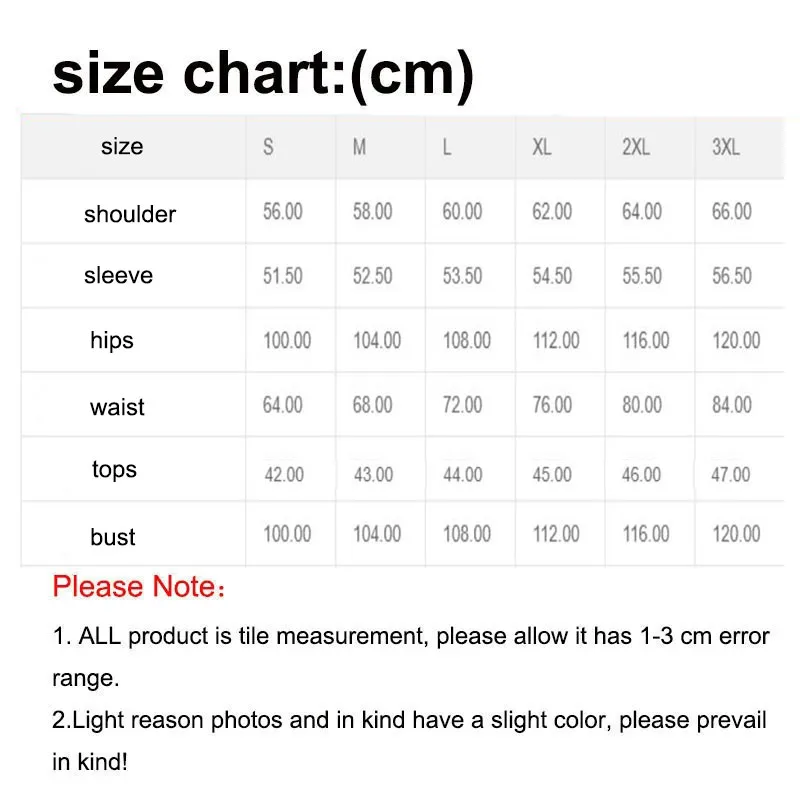 size chart:(cm)

| size | S | M | L | XL | 2XL | 3XL |
|---|---|---|---|---|---|---|
| shoulder | 56.00 | 58.00 | 60.00 | 62.00 | 64.00 | 66.00 |
| sleeve | 51.50 | 52.50 | 53.50 | 54.50 | 55.50 | 56.50 |
| hips | 100.00 | 104.00 | 108.00 | 112.00 | 116.00 | 120.00 |
| waist | 64.00 | 68.00 | 72.00 | 76.00 | 80.00 | 84.00 |
| tops | 42.00 | 43.00 | 44.00 | 45.00 | 46.00 | 47.00 |
| bust | 100.00 | 104.00 | 108.00 | 112.00 | 116.00 | 120.00 |

Please Note：

1. ALL product is tile measurement, please allow it has 1-3 cm error range.
2.Light reason photos and in kind have a slight color, please prevail in kind!